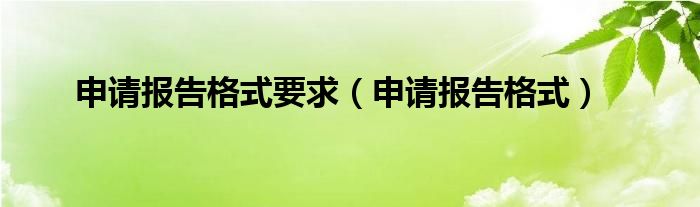 申请报告格式要求（申请报告格式）